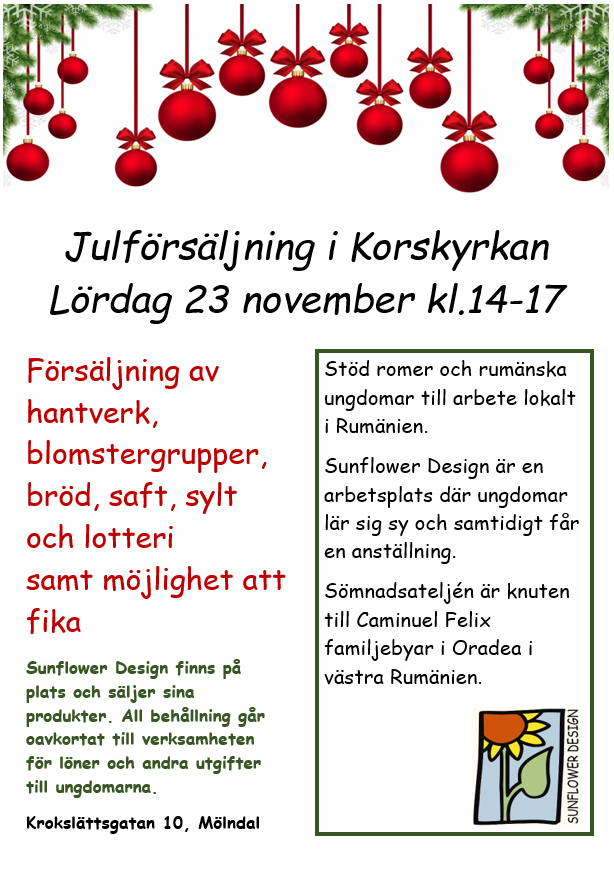 Julförsäljning i Korskyrkan
Lördag 23 november kl.14-17

Försäljning av hantverk, blomstergrupper, bröd, saft, sylt och lotteri samt möjlighet att fika

Sunflower Design finns på plats och säljer sina produkter. All behållning går oavkortat till verksamheten för löner och andra utgifter till ungdomarna.

Krokslättsgatan 10, Mölndal

Stöd romer och rumänska ungdomar till arbete lokalt i Rumänien.

Sunflower Design är en arbetsplats där ungdomar lär sig sy och samtidigt får en anställning.

Sömnadsateljén är knuten till Caminuel Felix familjebyar i Oradea i västra Rumänien.

SUNFLOWER DESIGN